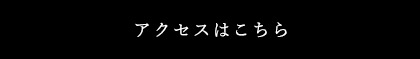 アクセスはこちら